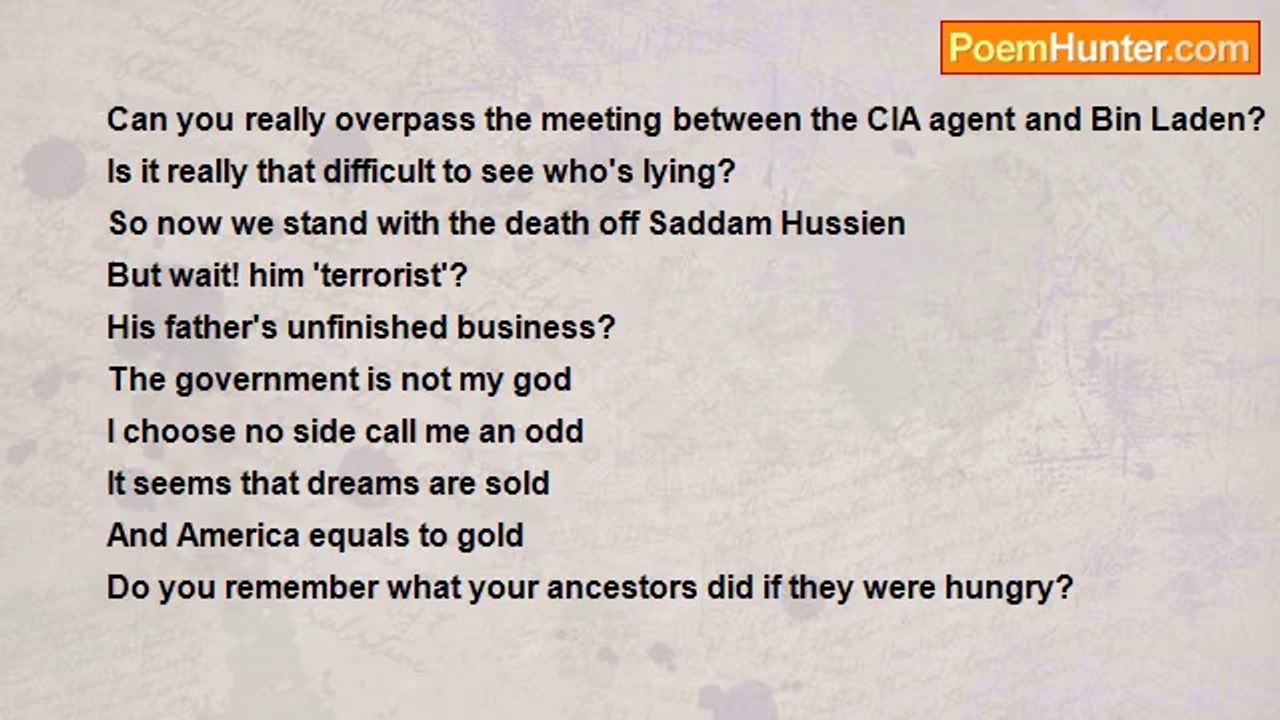 PoemHunter.com

Can you really overpass the meeting between the CIA agent and Bin Laden?
Is it really that difficult to see who's lying?
So now we stand with the death off Saddam Hussien
But wait! him 'terrorist'?
His father's unfinished business?
The government is not my god
I choose no side call me an odd
It seems that dreams are sold
And America equals to gold
Do you remember what your ancestors did if they were hungry?